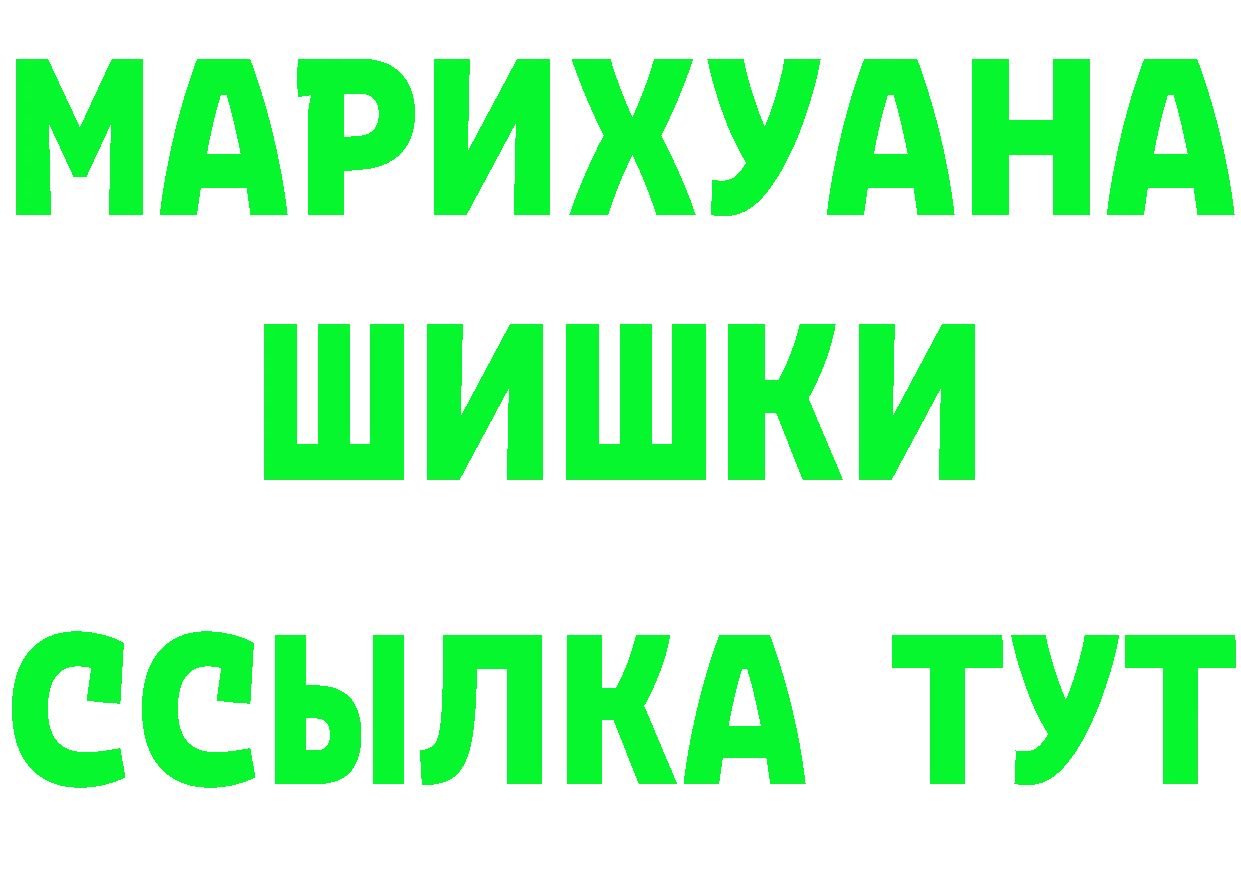 МАРИХУАНА
ШИШКИ
ССЫЛКА ТУТ